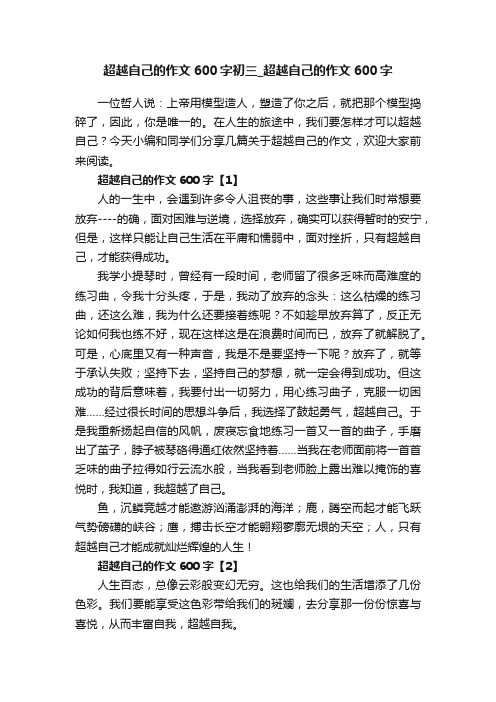 超越自己的作文 600 字初三_超越自己的作文 600 字

一位哲人说：上帝用模型造人，塑造了你之后，就把那个模型捣碎了，因此，你是唯一的。在人生的旅途中，我们要怎样才可以超越自己？今天小编和同学们分享几篇关于超越自己的作文，欢迎大家前来阅读。

超越自己的作文 600 字【1】

人的一生中，会遇到许多令人沮丧的事，这些事让我们时常想要放弃----的确，面对困难与逆境，选择放弃，确实可以获得暂时的安宁，但是，这样只能让自己生活在平庸和懦弱中，面对挫折，只有超越自己，才能获得成功。

我学小提琴时，曾经有一段时间，老师留了很多乏味而高难度的练习曲，令我十分头疼，于是，我动了放弃的念头：这么枯燥的练习曲，还这么难，我为什么还要接着练呢？不如趁早放弃算了，反正无论如何我也练不好，现在这样这是在浪费时间而已，放弃了就解脱了。可是，心底里又有一种声音，我是不是要坚持一下呢？放弃了，就等于承认失败；坚持下去，坚持自己的梦想，就一定会得到成功。但这成功的背后意味着，我要付出一切努力，用心练习曲子，克服一切困难......经过很长时间的思想斗争后，我选择了鼓起勇气，超越自己。于是我重新扬起自信的风帆，废寝忘食地练习一首又一首的曲子，手磨出了茧子，脖子被琴硌得通红依然坚持着......当我在老师面前将一首首乏味的曲子拉得如行云流水般，当我看到老师脸上露出难以掩饰的喜悦时，我知道，我超越了自己。

鱼，沉鳞竞越才能遨游汹涌澎湃的海洋；鹿，腾空而起才能飞跃气势磅礴的峡谷；鹰，搏击长空才能翱翔寥廓无垠的天空；人，只有超越自己才能成就灿烂辉煌的人生！

超越自己的作文 600 字【2】

人生百态，总像云彩般变幻无穷。这也给我们的生活增添了几份色彩。我们要能享受这色彩带给我们的斑斓，去分享那一份份惊喜与喜悦，从而丰富自我，超越自我。